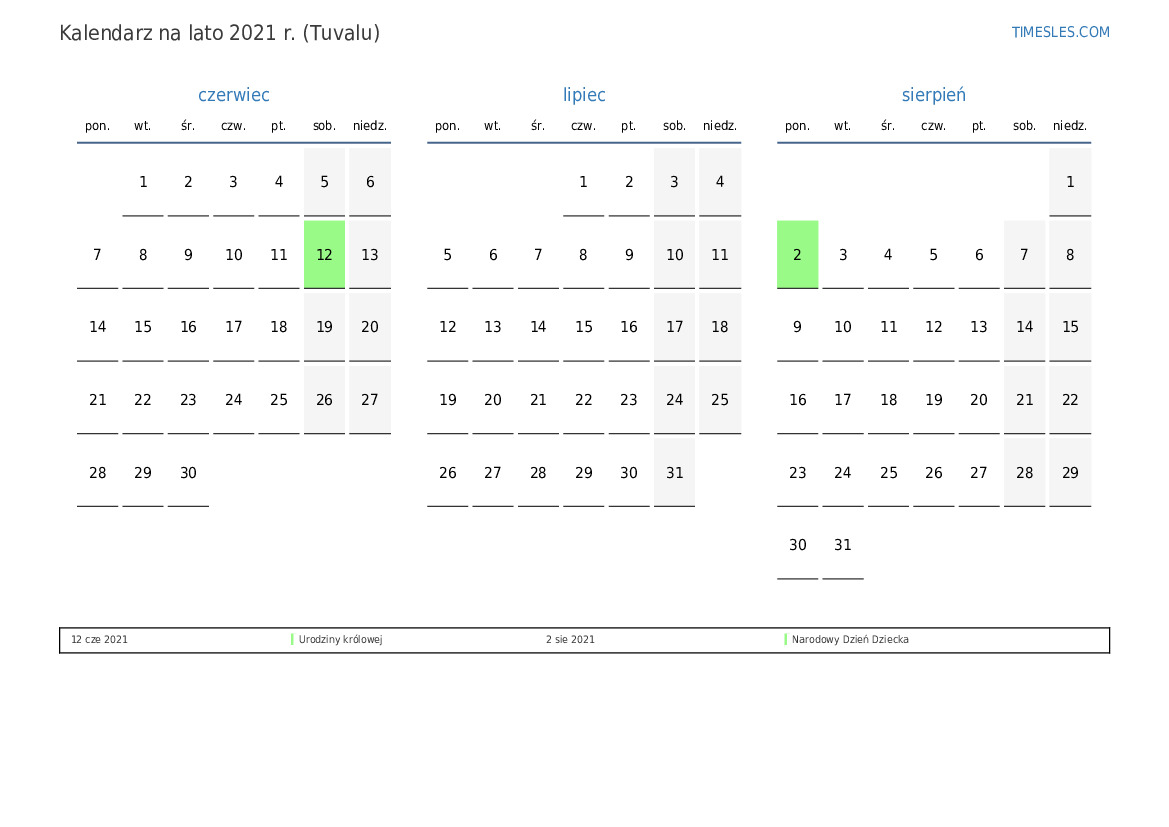 Kalendarz na lato 2021 r. (Tuvalu)

TIMESLES.COM

czerwiec

| pon. | wt. | śr. | czw. | pt. | sob. | niedz. |
|---|---|---|---|---|---|---|
| | 1 | 2 | 3 | 4 | 5 | 6 |
| 7 | 8 | 9 | 10 | 11 | 12 | 13 |
| 14 | 15 | 16 | 17 | 18 | 19 | 20 |
| 21 | 22 | 23 | 24 | 25 | 26 | 27 |
| 28 | 29 | 30 | | | | |

lipiec

| pon. | wt. | śr. | czw. | pt. | sob. | niedz. |
|---|---|---|---|---|---|---|
| | | | 1 | 2 | 3 | 4 |
| 5 | 6 | 7 | 8 | 9 | 10 | 11 |
| 12 | 13 | 14 | 15 | 16 | 17 | 18 |
| 19 | 20 | 21 | 22 | 23 | 24 | 25 |
| 26 | 27 | 28 | 29 | 30 | 31 | |

sierpień

| pon. | wt. | śr. | czw. | pt. | sob. | niedz. |
|---|---|---|---|---|---|---|
| | | | | | | 1 |
| 2 | 3 | 4 | 5 | 6 | 7 | 8 |
| 9 | 10 | 11 | 12 | 13 | 14 | 15 |
| 16 | 17 | 18 | 19 | 20 | 21 | 22 |
| 23 | 24 | 25 | 26 | 27 | 28 | 29 |
| 30 | 31 | | | | | |

12 cze 2021 Urodziny królowej 2 sie 2021 Narodowy Dzień Dziecka